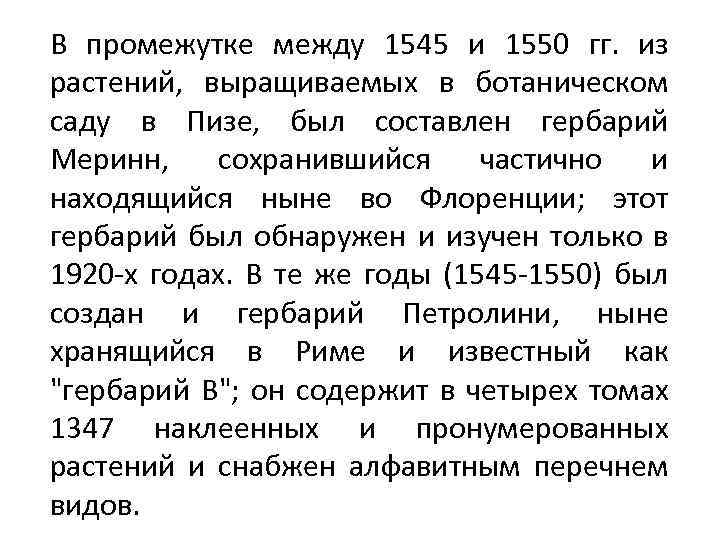 В промежутке между 1545 и 1550 гг. из растений, выращиваемых в ботаническом саду в Пизе, был составлен гербарий Меринн, сохранившийся частично и находящийся ныне во Флоренции; этот гербарий был обнаружен и изучен только в 1920-х годах. В те же годы (1545-1550) был создан и гербарий Петролини, ныне хранящийся в Риме и известный как "гербарий В"; он содержит в четырех томах 1347 наклеенных и пронумерованных растений и снабжен алфавитным перечнем видов.